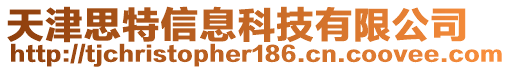 天津思特信息科技有限公司
http://tjchristopher186.cn.coovee.com